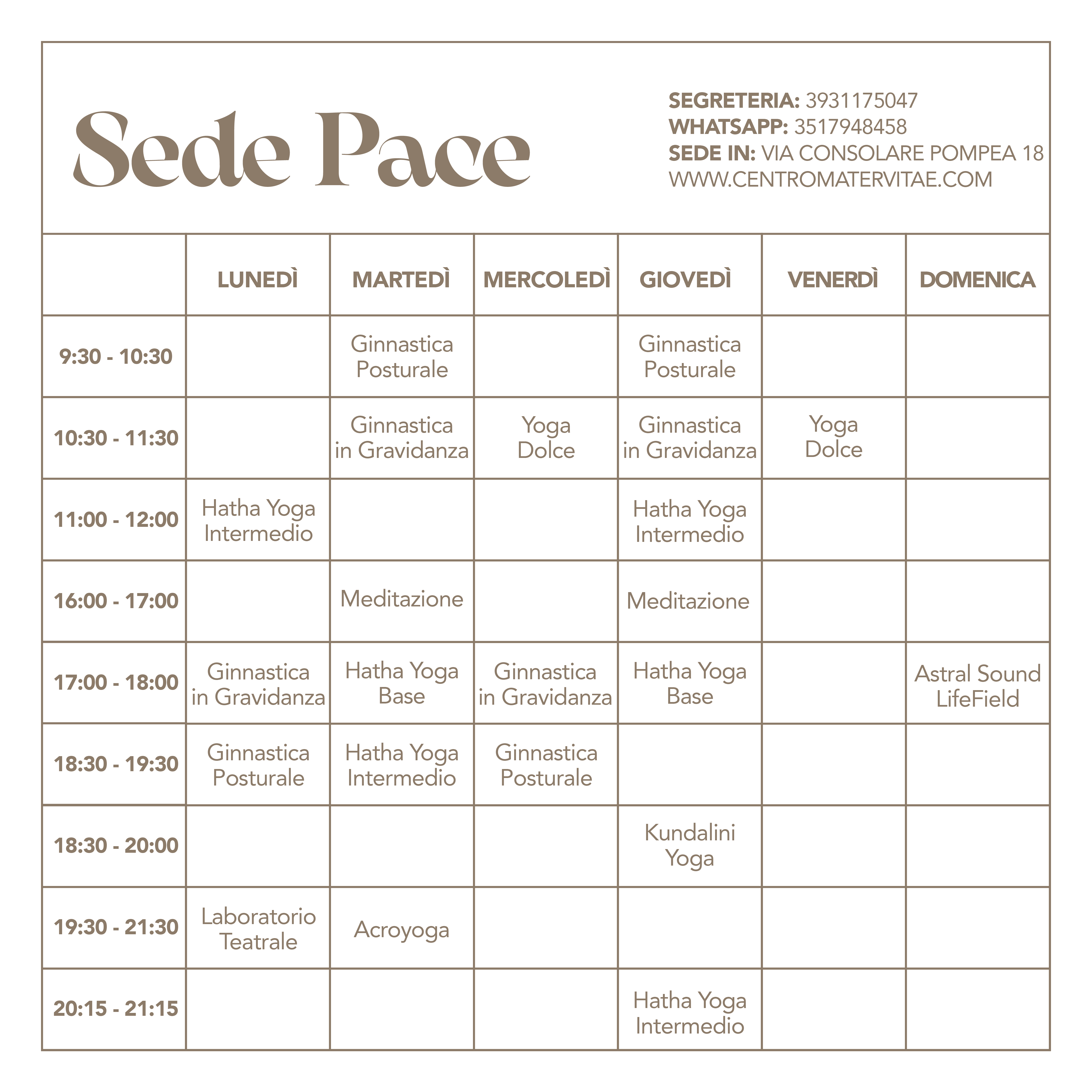 Sede Pace

SEGRETERIA: 3931175047
WHATSAPP: 3517948458
SEDE IN: VIA CONSOLARE POMPEA 18
WWW.CENTROMATERVITAE.COM

| | LUNEDÌ | MARTEDÌ | MERCOLEDÌ | GIOVEDÌ | VENERDÌ | DOMENICA |
|---|---|---|---|---|---|---|
| 9:30 - 10:30 | | Ginnastica Posturale | | Ginnastica Posturale | | |
| 10:30 - 11:30 | | Ginnastica in Gravidanza | Yoga Dolce | Ginnastica in Gravidanza | Yoga Dolce | |
| 11:00 - 12:00 | Hatha Yoga Intermedio | | | Hatha Yoga Intermedio | | |
| 16:00 - 17:00 | | Meditazione | | Meditazione | | |
| 17:00 - 18:00 | Ginnastica in Gravidanza | Hatha Yoga Base | Ginnastica in Gravidanza | Hatha Yoga Base | | Astral Sound LifeField |
| 18:30 - 19:30 | Ginnastica Posturale | Hatha Yoga Intermedio | Ginnastica Posturale | | | |
| 18:30 - 20:00 | | | | Kundalini Yoga | | |
| 19:30 - 21:30 | Laboratorio Teatrale | Acroyoga | | | | |
| 20:15 - 21:15 | | | | Hatha Yoga Intermedio | | |